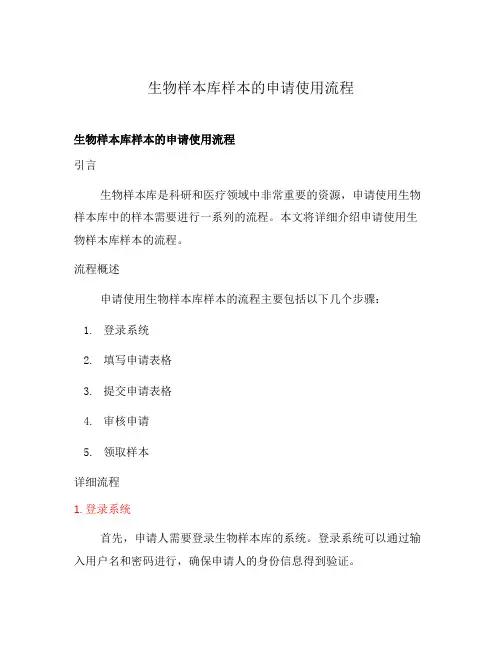 生物样本库样本的申请使用流程

生物样本库样本的申请使用流程

引言

生物样本库是科研和医疗领域中非常重要的资源，申请使用生物样本库中的样本需要进行一系列的流程。本文将详细介绍申请使用生物样本库样本的流程。

流程概述

申请使用生物样本库样本的流程主要包括以下几个步骤：

1. 登录系统
2. 填写申请表格
3. 提交申请表格
4. 审核申请
5. 领取样本

详细流程

1. 登录系统

首先，申请人需要登录生物样本库的系统。登录系统可以通过输入用户名和密码进行，确保申请人的身份信息得到验证。